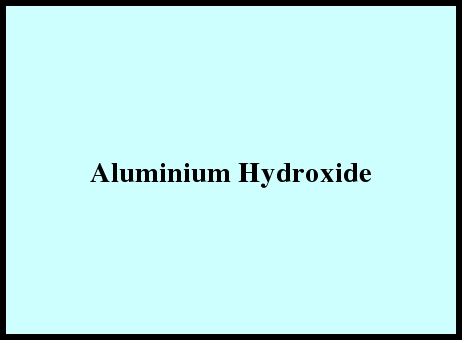 Aluminium Hydroxide